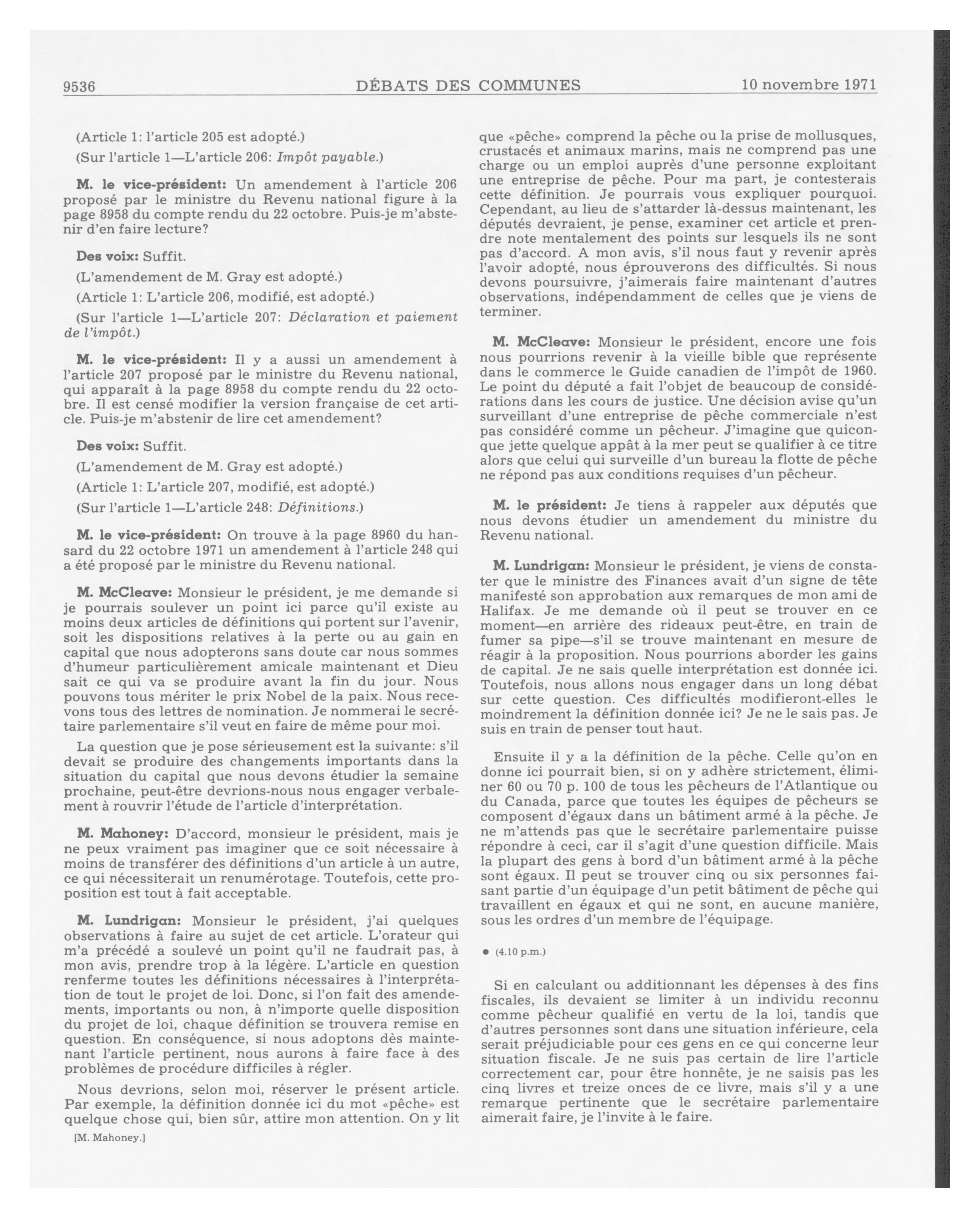 9536 DÉBATS DES COMMUNES 10 novembre 1971

(Article 1: l'article 205 est adopté.)

(Sur l'article 1—L'article 206: Impôt payable.)

M. le vice-président: Un amendement à l'article 206 proposé par le ministre du Revenu national figure à la page 8958 du compte rendu du 22 octobre. Puis-je m'abstenir d'en faire lecture?

Des voix: Suffit.

(L'amendement de M. Gray est adopté.)

(Article 1: L'article 206, modifié, est adopté.)

(Sur l'article 1—L'article 207: Déclaration et paiement de l'impôt.)

M. le vice-président: Il y a aussi un amendement à l'article 207 proposé par le ministre du Revenu national, qui apparaît à la page 8958 du compte rendu du 22 octobre. Il est censé modifier la version française de cet article. Puis-je m'abstenir de lire cet amendement?

Des voix: Suffit.

(L'amendement de M. Gray est adopté.)

(Article 1: L'article 207, modifié, est adopté.)

(Sur l'article 1—L'article 248: Définitions.)

M. le vice-président: On trouve à la page 8960 du hansard du 22 octobre 1971 un amendement à l'article 248 qui a été proposé par le ministre du Revenu national.

M. McCleave: Monsieur le président, je me demande si je pourrais soulever un point ici parce qu'il existe au moins deux articles de définitions qui portent sur l'avenir, soit les dispositions relatives à la perte ou au gain en capital que nous adopterons sans doute car nous sommes d'humeur particulièrement amicale maintenant et Dieu sait ce qui va se produire avant la fin du jour. Nous pouvons tous mériter le prix Nobel de la paix. Nous recevons tous des lettres de nomination. Je nommerai le secrétaire parlementaire s'il veut en faire de même pour moi.

La question que je pose sérieusement est la suivante: s'il devait se produire des changements importants dans la situation du capital que nous devons étudier la semaine prochaine, peut-être devrions-nous nous engager verbalement à rouvrir l'étude de l'article d'interprétation.

M. Mahoney: D'accord, monsieur le président, mais je ne peux vraiment pas imaginer que ce soit nécessaire à moins de transférer des définitions d'un article à un autre, ce qui nécessiterait un renumérotage. Toutefois, cette proposition est tout à fait acceptable.

M. Lundrigan: Monsieur le président, j'ai quelques observations à faire au sujet de cet article. L'orateur qui m'a précédé a soulevé un point qu'il ne faudrait pas, à mon avis, prendre trop à la légère. L'article en question renferme toutes les définitions nécessaires à l'interprétation de tout le projet de loi. Donc, si l'on fait des amendements, importants ou non, à n'importe quelle disposition du projet de loi, chaque définition se trouvera remise en question. En conséquence, si nous adoptons dès maintenant l'article pertinent, nous aurons à faire face à des problèmes de procédure difficiles à régler.

Nous devrions, selon moi, réserver le présent article. Par exemple, la définition donnée ici du mot «pêche» est quelque chose qui, bien sûr, attire mon attention. On y lit

[M. Mahoney.]

que «pêche» comprend la pêche ou la prise de mollusques, crustacés et animaux marins, mais ne comprend pas une charge ou un emploi auprès d'une personne exploitant une entreprise de pêche. Pour ma part, je contesterais cette définition. Je pourrais vous expliquer pourquoi. Cependant, au lieu de s'attarder là-dessus maintenant, les députés devraient, je pense, examiner cet article et prendre note mentalement des points sur lesquels ils ne sont pas d'accord. A mon avis, s'il nous faut y revenir après l'avoir adopté, nous éprouverons des difficultés. Si nous devons poursuivre, j'aimerais faire maintenant d'autres observations, indépendamment de celles que je viens de terminer.

M. McCleave: Monsieur le président, encore une fois nous pourrions revenir à la vieille bible que représente dans le commerce le Guide canadien de l'impôt de 1960. Le point du député a fait l'objet de beaucoup de considérations dans les cours de justice. Une décision avise qu'un surveillant d'une entreprise de pêche commerciale n'est pas considéré comme un pêcheur. J'imagine que quiconque jette quelque appât à la mer peut se qualifier à ce titre alors que celui qui surveille d'un bureau la flotte de pêche ne répond pas aux conditions requises d'un pêcheur.

M. le président: Je tiens à rappeler aux députés que nous devons étudier un amendement du ministre du Revenu national.

M. Lundrigan: Monsieur le président, je viens de constater que le ministre des Finances avait d'un signe de tête manifesté son approbation aux remarques de mon ami de Halifax. Je me demande où il peut se trouver en ce moment—en arrière des rideaux peut-être, en train de fumer sa pipe—s'il se trouve maintenant en mesure de réagir à la proposition. Nous pourrions aborder les gains de capital. Je ne sais quelle interprétation est donnée ici. Toutefois, nous allons nous engager dans un long débat sur cette question. Ces difficultés modifieront-elles le moindrement la définition donnée ici? Je ne le sais pas. Je suis en train de penser tout haut.

Ensuite il y a la définition de la pêche. Celle qu'on en donne ici pourrait bien, si on y adhère strictement, éliminer 60 ou 70 p. 100 de tous les pêcheurs de l'Atlantique ou du Canada, parce que toutes les équipes de pêcheurs se composent d'égaux dans un bâtiment armé à la pêche. Je ne m'attends pas que le secrétaire parlementaire puisse répondre à ceci, car il s'agit d'une question difficile. Mais la plupart des gens à bord d'un bâtiment armé à la pêche sont égaux. Il peut se trouver cinq ou six personnes faisant partie d'un équipage d'un petit bâtiment de pêche qui travaillent en égaux et qui ne sont, en aucune manière, sous les ordres d'un membre de l'équipage.

● (4.10 p.m.)

Si en calculant ou additionnant les dépenses à des fins fiscales, ils devaient se limiter à un individu reconnu comme pêcheur qualifié en vertu de la loi, tandis que d'autres personnes sont dans une situation inférieure, cela serait préjudiciable pour ces gens en ce qui concerne leur situation fiscale. Je ne suis pas certain de lire l'article correctement car, pour être honnête, je ne saisis pas les cinq livres et treize onces de ce livre, mais s'il y a une remarque pertinente que le secrétaire parlementaire aimerait faire, je l'invite à le faire.